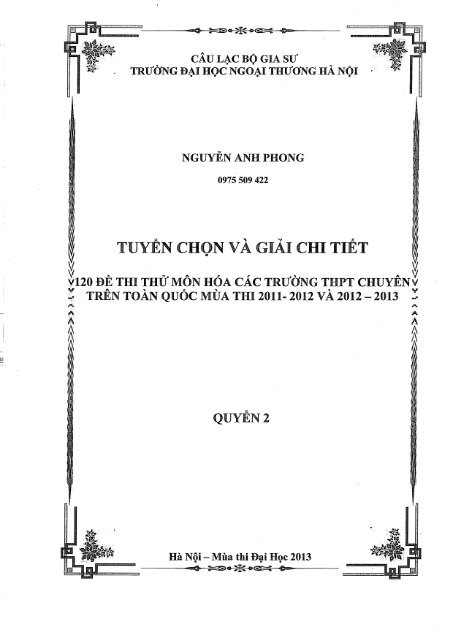 CÂU LẠC BỘ GIA SƯ
TRƯỜNG ĐẠI HỌC NGOẠI THƯƠNG HÀ NỘI

NGUYỄN ANH PHONG
0975 509 422

TUYỂN CHỌN VÀ GIẢI CHI TIẾT

120 ĐỀ THI THỬ MÔN HÓA CÁC TRƯỜNG THPT CHUYÊN TRÊN TOÀN QUỐC MÙA THI 2011- 2012 VÀ 2012 – 2013

QUYỂN 2

Hà Nội – Mùa thi Đại Học 2013